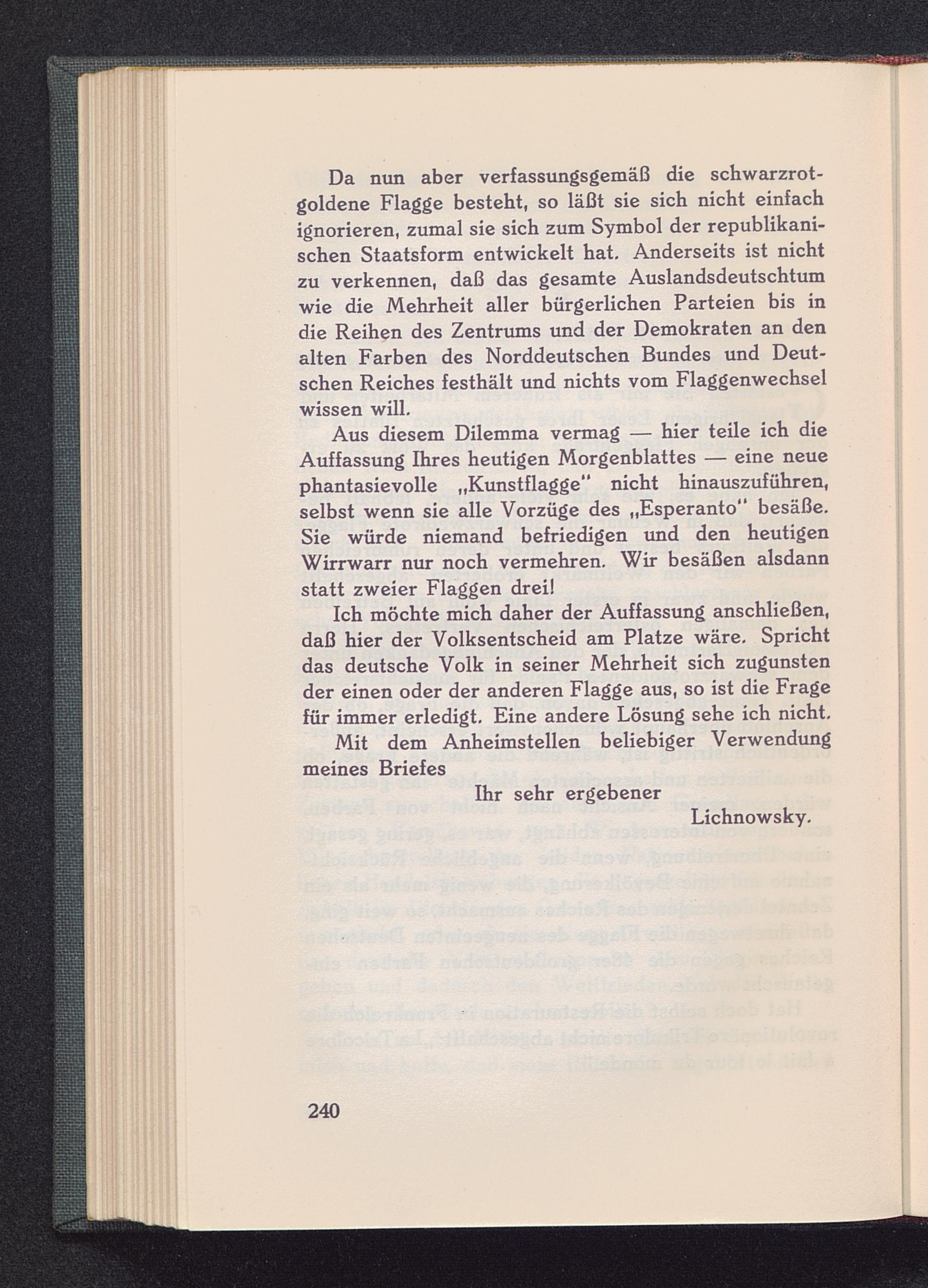 Da nun aber verfassungsgemäß die schwarzrotgoldene Flagge besteht, so läßt sie sich nicht einfach ignorieren, zumal sie sich zum Symbol der republikanischen Staatsform entwickelt hat. Anderseits ist nicht zu verkennen, daß das gesamte Auslandsdeutschtum wie die Mehrheit aller bürgerlichen Parteien bis in die Reihen des Zentrums und der Demokraten an den alten Farben des Norddeutschen Bundes und Deutschen Reiches festhält und nichts vom Flaggenwechsel wissen will.

Aus diesem Dilemma vermag — hier teile ich die Auffassung Ihres heutigen Morgenblattes — eine neue phantasievolle „Kunstflagge" nicht hinauszuführen, selbst wenn sie alle Vorzüge des „Esperanto" besäße. Sie würde niemand befriedigen und den heutigen Wirrwarr nur noch vermehren. Wir besäßen alsdann statt zweier Flaggen drei!

Ich möchte mich daher der Auffassung anschließen, daß hier der Volksentscheid am Platze wäre. Spricht das deutsche Volk in seiner Mehrheit sich zugunsten der einen oder der anderen Flagge aus, so ist die Frage für immer erledigt. Eine andere Lösung sehe ich nicht.

Mit dem Anheimstellen beliebiger Verwendung meines Briefes

Ihr sehr ergebener

Lichnowsky.

240